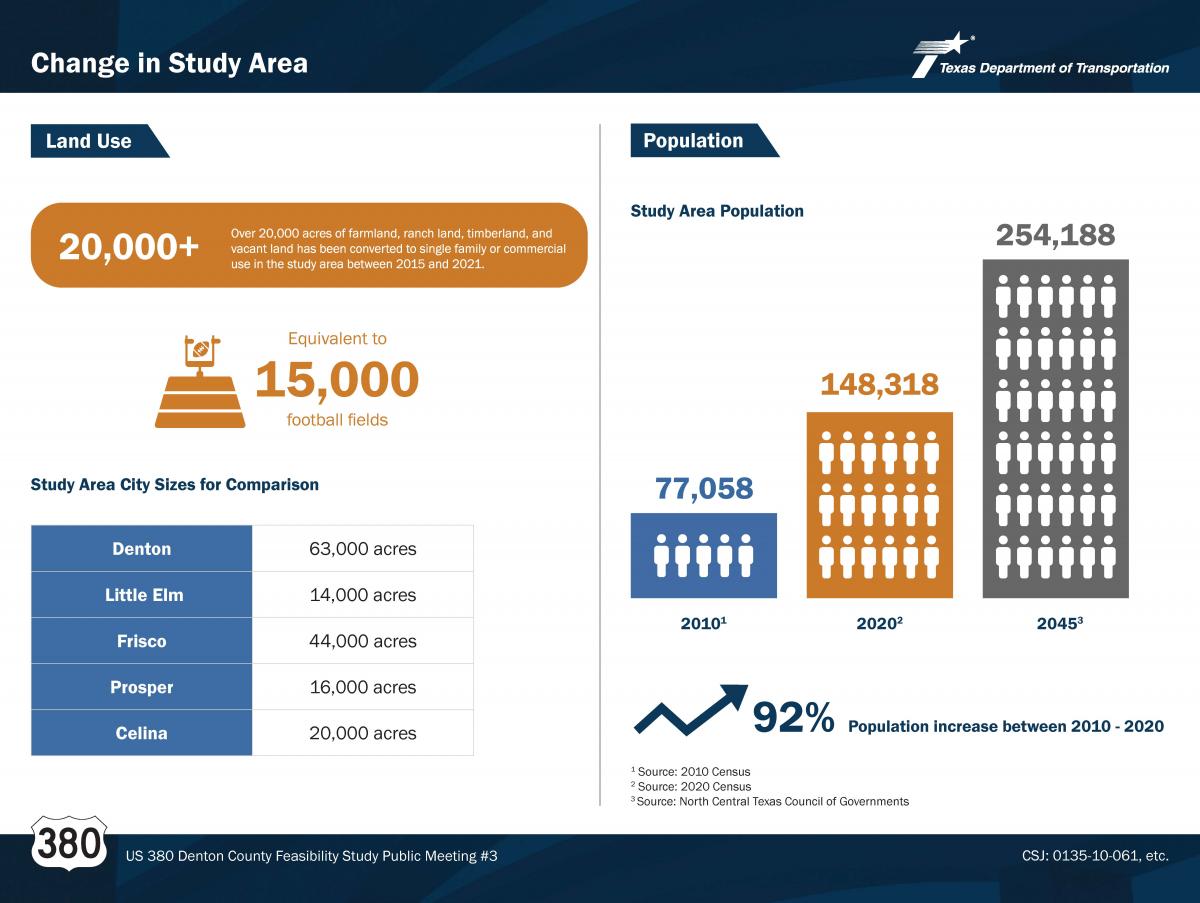 Change in Study Area

Texas Department of Transportation

Land Use

20,000+

Over 20,000 acres of farmland, ranch land, timberland, and vacant land has been converted to single family or commercial use in the study area between 2015 and 2021.

Equivalent to
15,000
football fields

Study Area City Sizes for Comparison

| Denton | 63,000 acres |
|---|---|
| Little Elm | 14,000 acres |
| Frisco | 44,000 acres |
| Prosper | 16,000 acres |
| Celina | 20,000 acres |

Population

Study Area Population

77,058
148,318
254,188

$2010^1$
$2020^2$
$2045^3$

92% Population increase between 2010 - 2020

$^1$ Source: 2010 Census
$^2$ Source: 2020 Census
$^3$ Source: North Central Texas Council of Governments

380

US 380 Denton County Feasibility Study Public Meeting #3

CSJ: 0135-10-061, etc.